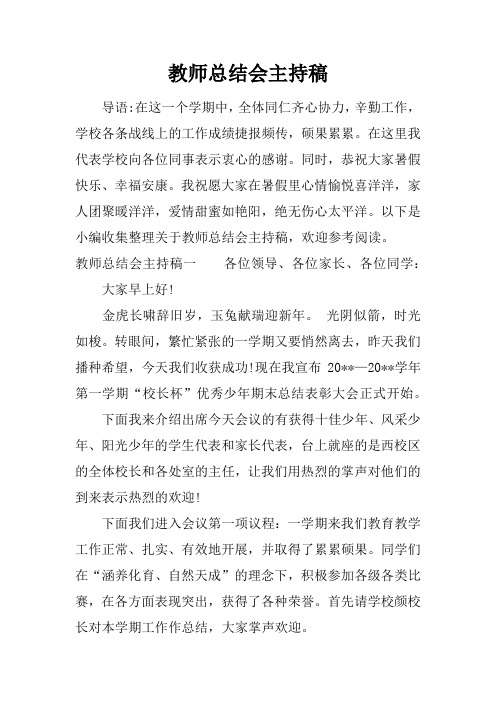 教师总结会主持稿

导语:在这一个学期中，全体同仁齐心协力，辛勤工作，学校各条战线上的工作成绩捷报频传，硕果累累。在这里我代表学校向各位同事表示衷心的感谢。同时，恭祝大家暑假快乐、幸福安康。我祝愿大家在暑假里心情愉悦喜洋洋，家人团聚暖洋洋，爱情甜蜜如艳阳，绝无伤心太平洋。以下是小编收集整理关于教师总结会主持稿，欢迎参考阅读。

教师总结会主持稿一　　各位领导、各位家长、各位同学：

大家早上好!

金虎长啸辞旧岁，玉兔献瑞迎新年。 光阴似箭，时光如梭。转眼间，繁忙紧张的一学期又要悄然离去，昨天我们播种希望，今天我们收获成功!现在我宣布 20**—20**学年第一学期“校长杯”优秀少年期末总结表彰大会正式开始。

下面我来介绍出席今天会议的有获得十佳少年、风采少年、阳光少年的学生代表和家长代表，台上就座的是西校区的全体校长和各处室的主任，让我们用热烈的掌声对他们的到来表示热烈的欢迎!

下面我们进入会议第一项议程：一学期来我们教育教学工作正常、扎实、有效地开展，并取得了累累硕果。同学们在“涵养化育、自然天成”的理念下，积极参加各级各类比赛，在各方面表现突出，获得了各种荣誉。首先请学校颜校长对本学期工作作总结，大家掌声欢迎。